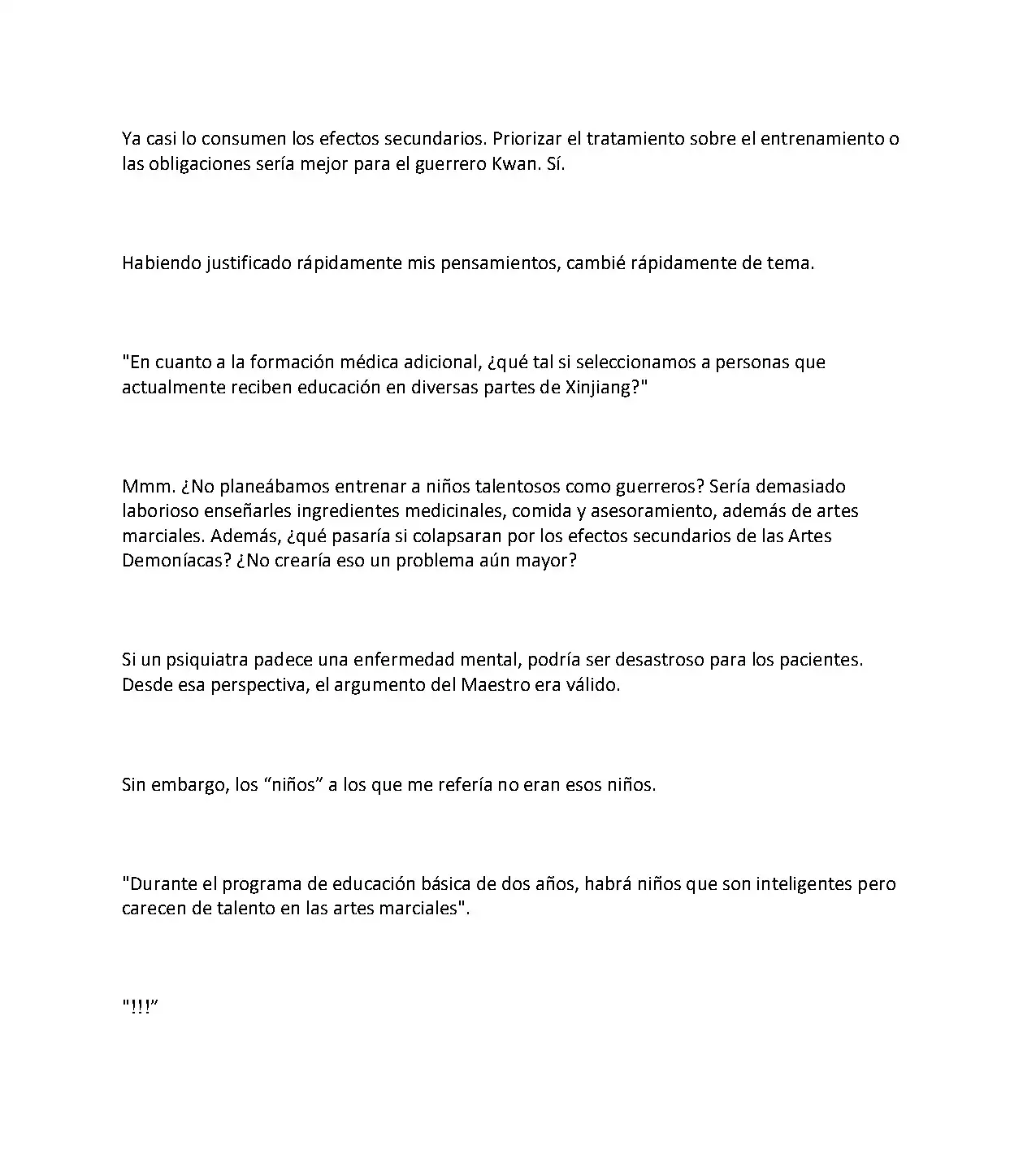 Ya casi lo consumen los efectos secundarios. Priorizar el tratamiento sobre el entrenamiento o las obligaciones sería mejor para el guerrero Kwan. Sí.

Habiendo justificado rápidamente mis pensamientos, cambié rápidamente de tema.

"En cuanto a la formación médica adicional, ¿qué tal si seleccionamos a personas que actualmente reciben educación en diversas partes de Xinjiang?"

Mmm. ¿No planeábamos entrenar a niños talentosos como guerreros? Sería demasiado laborioso enseñarles ingredientes medicinales, comida y asesoramiento, además de artes marciales. Además, ¿qué pasaría si colapsaran por los efectos secundarios de las Artes Demoníacas? ¿No crearía eso un problema aún mayor?

Si un psiquiatra padece una enfermedad mental, podría ser desastroso para los pacientes. Desde esa perspectiva, el argumento del Maestro era válido.

Sin embargo, los "niños" a los que me refería no eran esos niños.

"Durante el programa de educación básica de dos años, habrá niños que son inteligentes pero carecen de talento en las artes marciales".

"!!!"